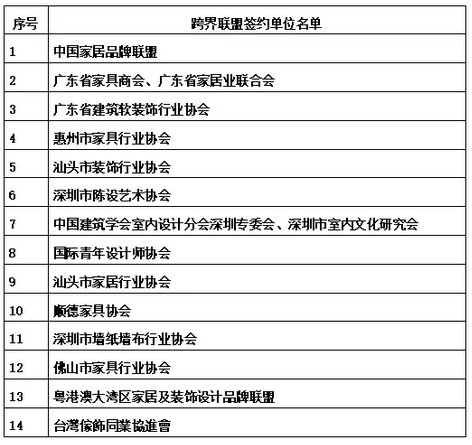 | 序号 | 跨界联盟签约单位名单 |
|---|---|
| 1 | 中国家居品牌联盟 |
| 2 | 广东省家具商会、广东省家居业联合会 |
| 3 | 广东省建筑软装饰行业协会 |
| 4 | 惠州市家具行业协会 |
| 5 | 汕头市装饰行业协会 |
| 6 | 深圳市陈设艺术协会 |
| 7 | 中国建筑学会室内设计分会深圳专委会、深圳市室内文化研究会 |
| 8 | 国际青年设计师协会 |
| 9 | 汕头市家居行业协会 |
| 10 | 顺德家具协会 |
| 11 | 深圳市墙纸墙布行业协会 |
| 12 | 佛山市家具行业协会 |
| 13 | 粤港澳大湾区家居及装饰设计品牌联盟 |
| 14 | 台灣傢飾同業協進會 |